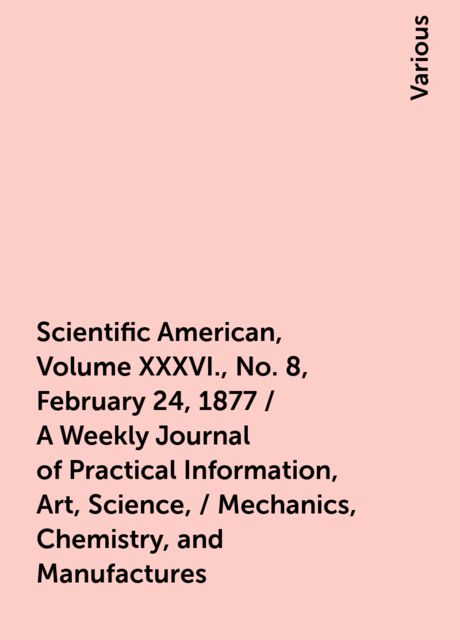 Various

Scientific American, Volume XXXVI., No. 8, February 24, 1877 / A Weekly Journal of Practical Information, Art, Science, / Mechanics, Chemistry, and Manufactures